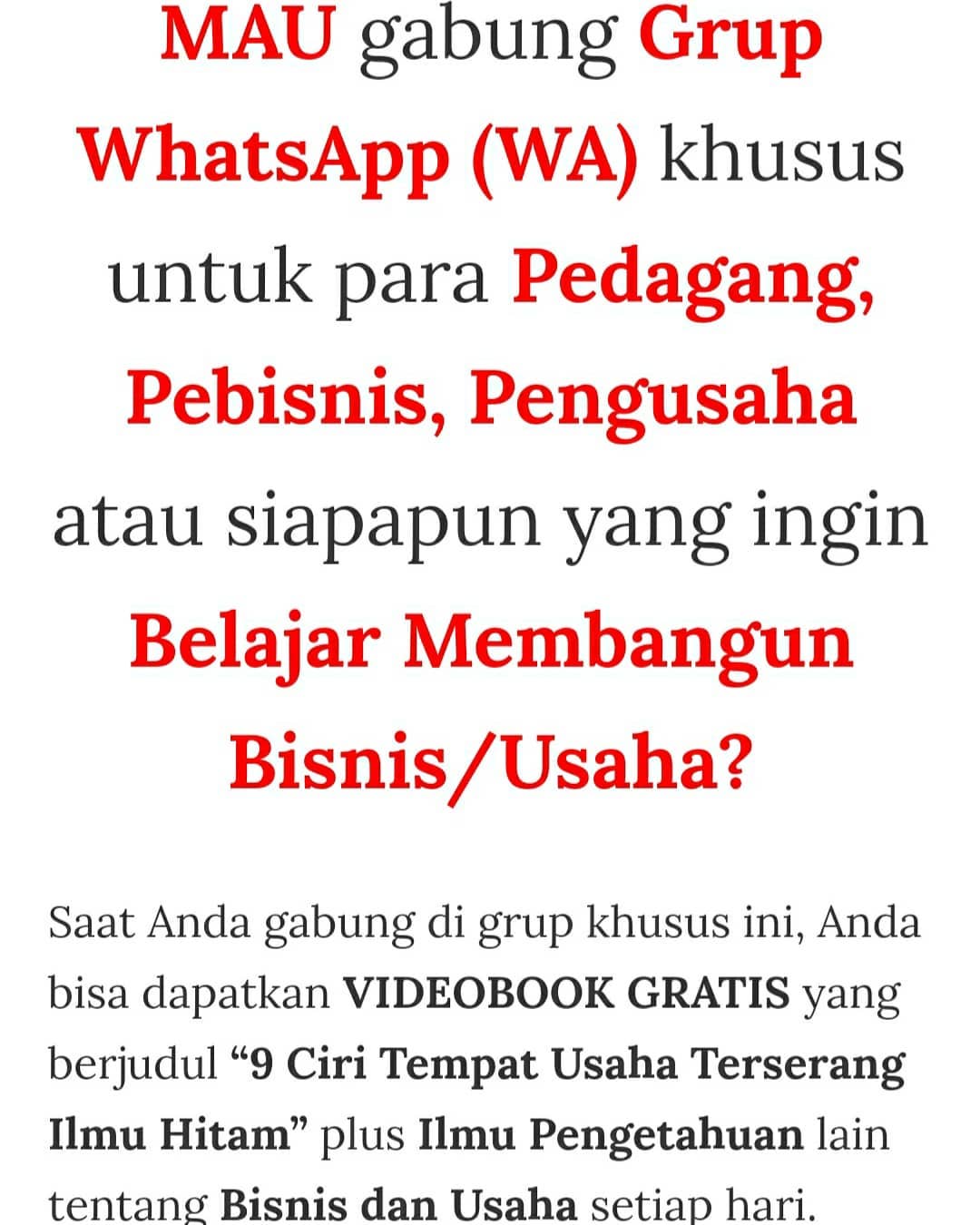 MAU gabung Grup WhatsApp (WA) khusus untuk para Pedagang, Pebisnis, Pengusaha atau siapapun yang ingin Belajar Membangun Bisnis/Usaha?

Saat Anda gabung di grup khusus ini, Anda bisa dapatkan VIDEOBOOK GRATIS yang berjudul “9 Ciri Tempat Usaha Terserang Ilmu Hitam” plus Ilmu Pengetahuan lain tentang Bisnis dan Usaha setiap hari.